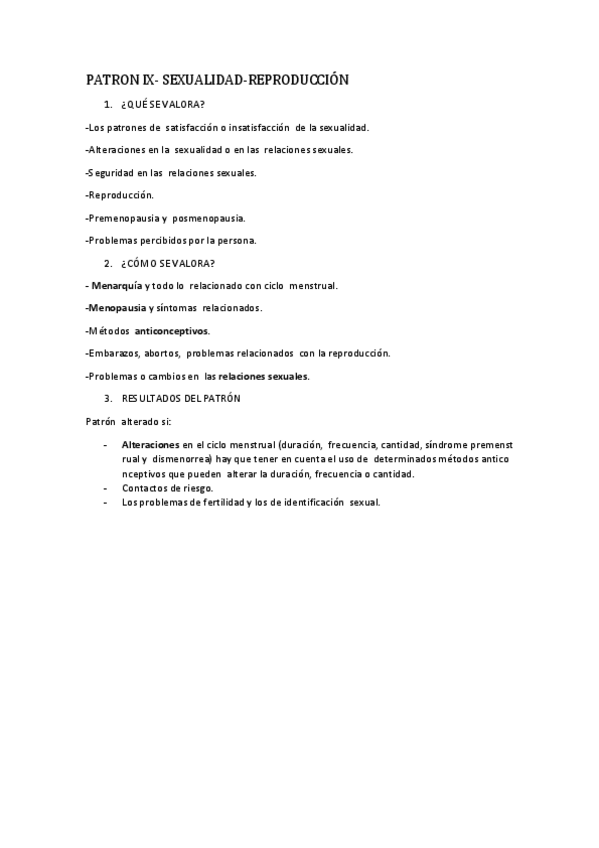 PATRON IX- SEXUALIDAD-REPRODUCCIÓN

1. ¿QUÉ SE VALORA?

-Los patrones de satisfacción o insatisfacción de la sexualidad.

-Alteraciones en la sexualidad o en las relaciones sexuales.

-Seguridad en las relaciones sexuales.

-Reproducción.

-Premenopausia y posmenopausia.

-Problemas percibidos por la persona.

2. ¿CÓMO SE VALORA?

- Menarquía y todo lo relacionado con ciclo menstrual.

-Menopausia y síntomas relacionados.

-Métodos anticonceptivos.

-Embarazos, abortos, problemas relacionados con la reproducción.

-Problemas o cambios en las relaciones sexuales.

3. RESULTADOS DEL PATRÓN

Patrón alterado si:

- Alteraciones en el ciclo menstrual (duración, frecuencia, cantidad, síndrome premenst rual y dismenorrea) hay que tener en cuenta el uso de determinados métodos antico nceptivos que pueden alterar la duración, frecuencia o cantidad.
- Contactos de riesgo.
- Los problemas de fertilidad y los de identificación sexual.